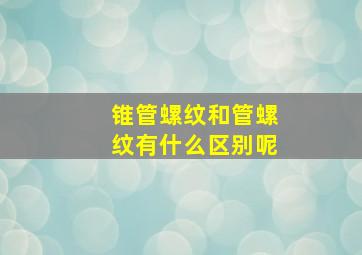 锥管螺纹和管螺纹有什么区别呢